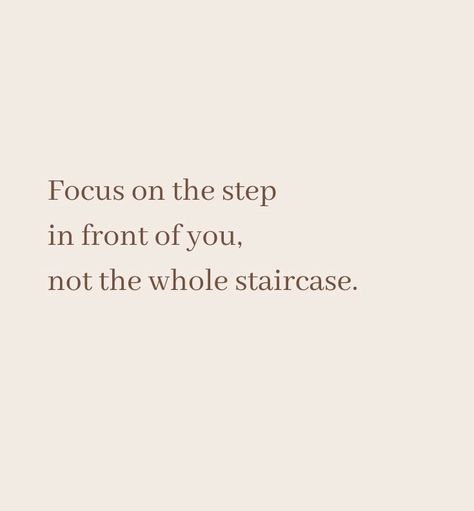 Focus on the step
in front of you,
not the whole staircase.